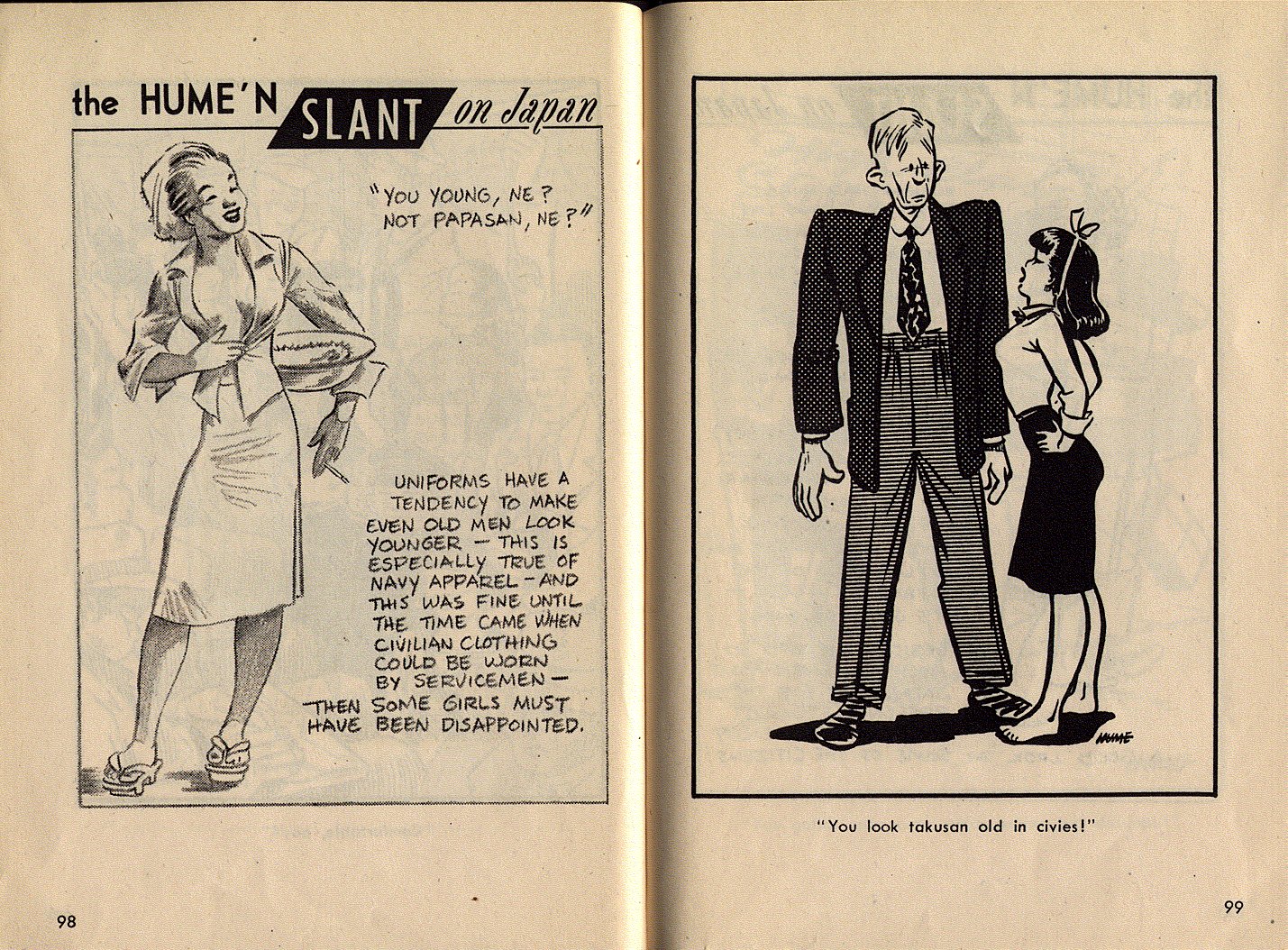 the HUME'N SLANT on Japan

"YOU YOUNG, NE? NOT PAPASAN, NE?"

UNIFORMS HAVE A TENDENCY TO MAKE EVEN OLD MEN LOOK YOUNGER — THIS IS ESPECIALLY TRUE OF NAVY APPAREL — AND THIS WAS FINE UNTIL THE TIME CAME WHEN CIVILIAN CLOTHING COULD BE WORN BY SERVICEMEN — THEN SOME GIRLS MUST HAVE BEEN DISAPPOINTED.

98

HUME

"You look takusan old in civies!"

99